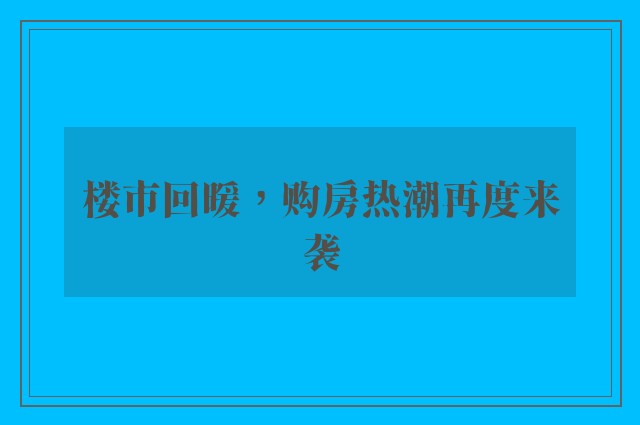 楼市回暖，购房热潮再度来袭